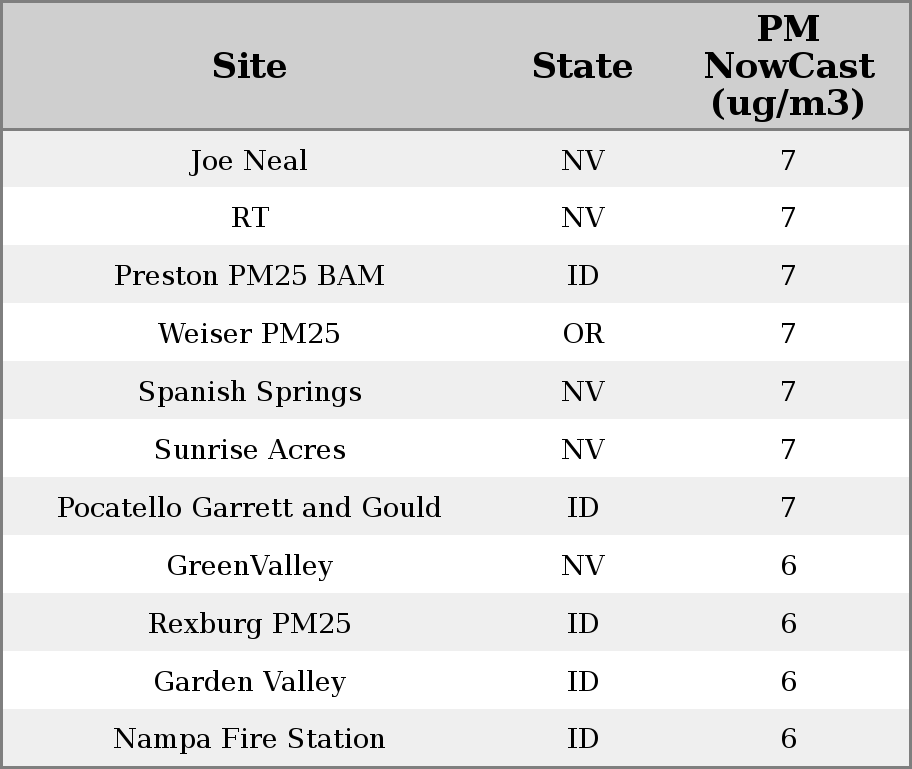 | Site | State | PM NowCast (ug/m3) |
|---|---|---|
| Joe Neal | NV | 7 |
| RT | NV | 7 |
| Preston PM25 BAM | ID | 7 |
| Weiser PM25 | OR | 7 |
| Spanish Springs | NV | 7 |
| Sunrise Acres | NV | 7 |
| Pocatello Garrett and Gould | ID | 7 |
| GreenValley | NV | 6 |
| Rexburg PM25 | ID | 6 |
| Garden Valley | ID | 6 |
| Nampa Fire Station | ID | 6 |